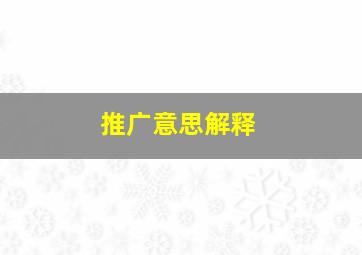 推广意思解释